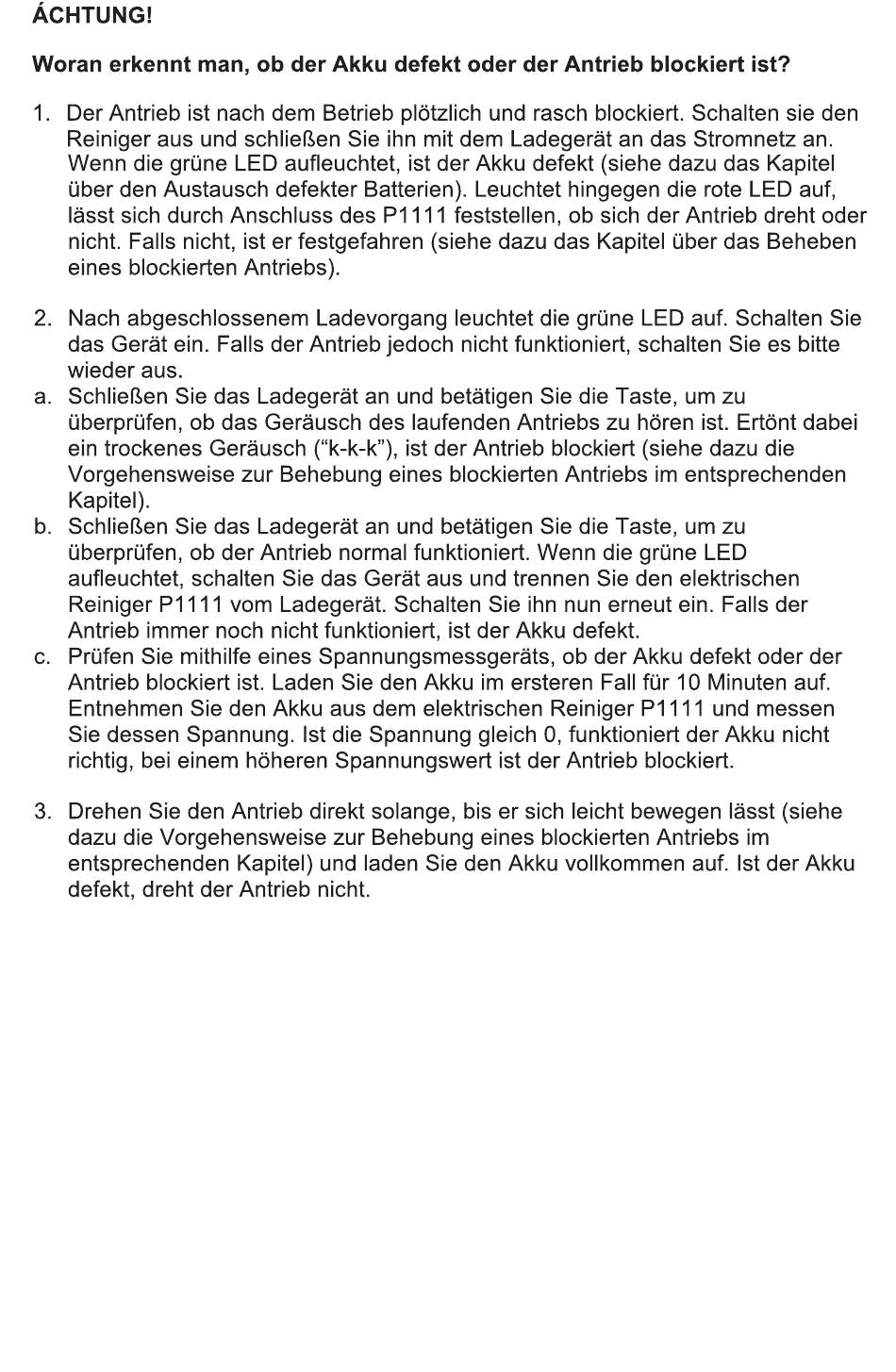 ÁCHTUNG!

Woran erkennt man, ob der Akku defekt oder der Antrieb blockiert ist?

1. Der Antrieb ist nach dem Betrieb plötzlich und rasch blockiert. Schalten sie den Reiniger aus und schließen Sie ihn mit dem Ladegerät an das Stromnetz an. Wenn die grüne LED aufleuchtet, ist der Akku defekt (siehe dazu das Kapitel über den Austausch defekter Batterien). Leuchtet hingegen die rote LED auf, lässt sich durch Anschluss des P1111 feststellen, ob sich der Antrieb dreht oder nicht. Falls nicht, ist er festgefahren (siehe dazu das Kapitel über das Beheben eines blockierten Antriebs).

2. Nach abgeschlossenem Ladevorgang leuchtet die grüne LED auf. Schalten Sie das Gerät ein. Falls der Antrieb jedoch nicht funktioniert, schalten Sie es bitte wieder aus.
a. Schließen Sie das Ladegerät an und betätigen Sie die Taste, um zu überprüfen, ob das Geräusch des laufenden Antriebs zu hören ist. Ertönt dabei ein trockenes Geräusch (“k-k-k”), ist der Antrieb blockiert (siehe dazu die Vorgehensweise zur Behebung eines blockierten Antriebs im entsprechenden Kapitel).
b. Schließen Sie das Ladegerät an und betätigen Sie die Taste, um zu überprüfen, ob der Antrieb normal funktioniert. Wenn die grüne LED aufleuchtet, schalten Sie das Gerät aus und trennen Sie den elektrischen Reiniger P1111 vom Ladegerät. Schalten Sie ihn nun erneut ein. Falls der Antrieb immer noch nicht funktioniert, ist der Akku defekt.
c. Prüfen Sie mithilfe eines Spannungsmessgeräts, ob der Akku defekt oder der Antrieb blockiert ist. Laden Sie den Akku im ersteren Fall für 10 Minuten auf. Entnehmen Sie den Akku aus dem elektrischen Reiniger P1111 und messen Sie dessen Spannung. Ist die Spannung gleich 0, funktioniert der Akku nicht richtig, bei einem höheren Spannungswert ist der Antrieb blockiert.

3. Drehen Sie den Antrieb direkt solange, bis er sich leicht bewegen lässt (siehe dazu die Vorgehensweise zur Behebung eines blockierten Antriebs im entsprechenden Kapitel) und laden Sie den Akku vollkommen auf. Ist der Akku defekt, dreht der Antrieb nicht.